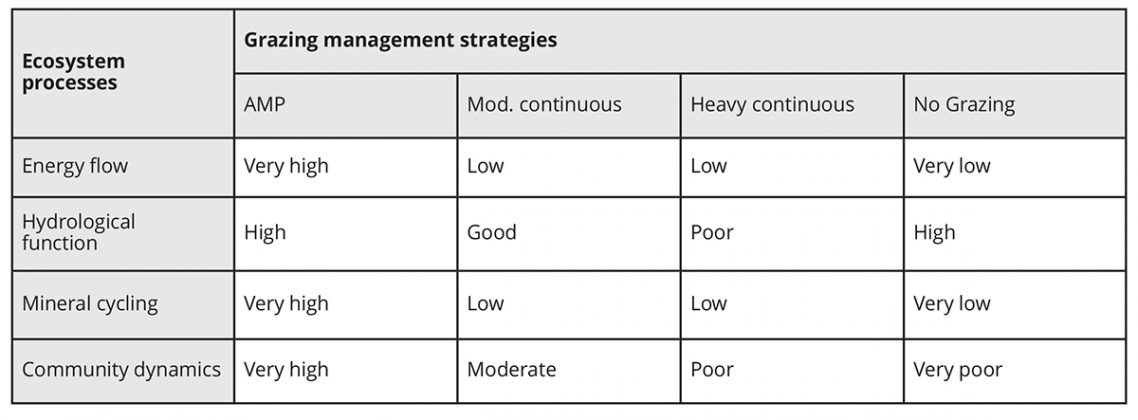 | Ecosystem processes | Grazing management strategies | | | |
|---|---|---|---|---|
| | AMP | Mod. continuous | Heavy continuous | No Grazing |
| Energy flow | Very high | Low | Low | Very low |
| Hydrological function | High | Good | Poor | High |
| Mineral cycling | Very high | Low | Low | Very low |
| Community dynamics | Very high | Moderate | Poor | Very poor |